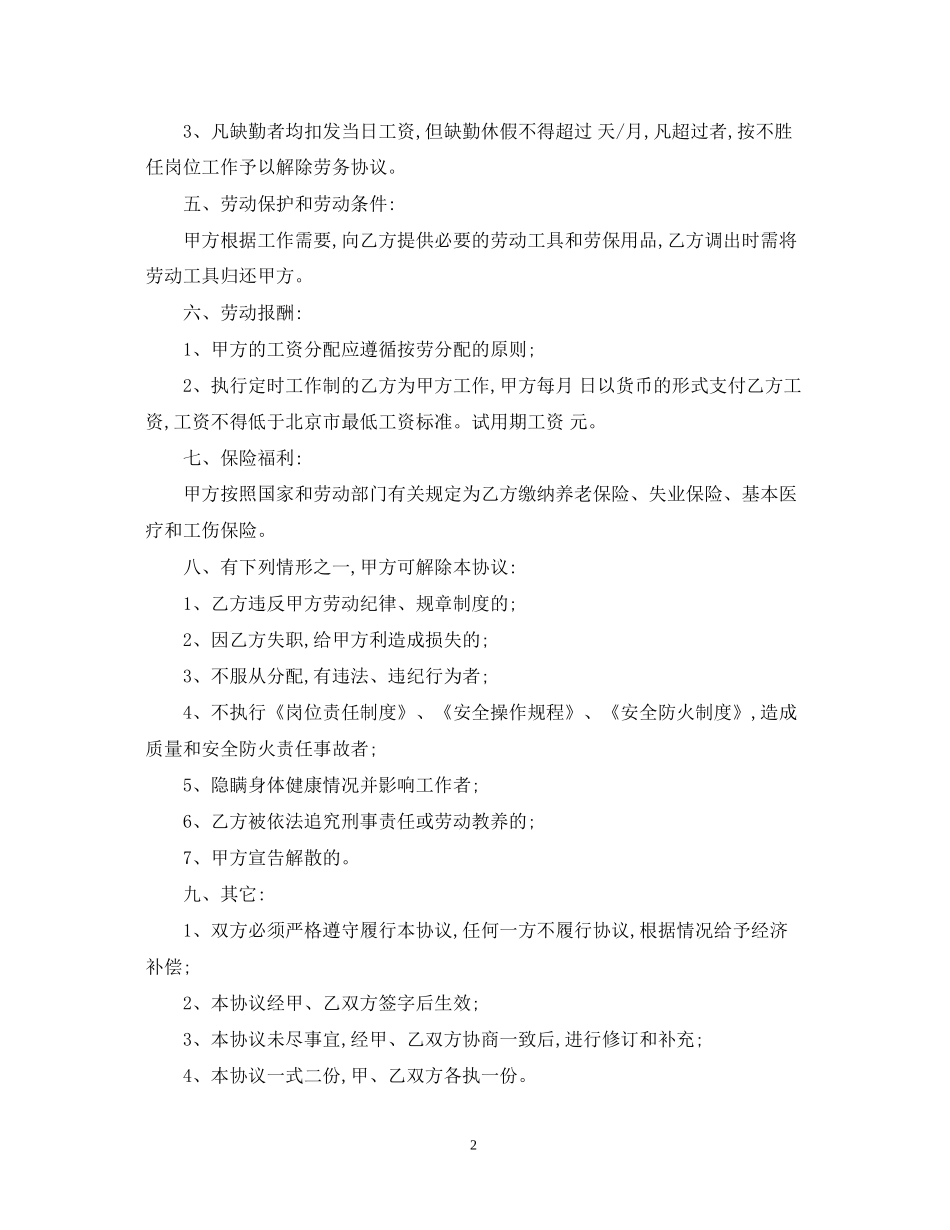 3、凡缺勤者均扣发当日工资,但缺勤休假不得超过 天/月,凡超过者,按不胜任岗位工作予以解除劳务协议。

五、劳动保护和劳动条件:

甲方根据工作需要,向乙方提供必要的劳动工具和劳保用品,乙方调出时需将劳动工具归还甲方。

六、劳动报酬:

1、甲方的工资分配应遵循按劳分配的原则;

2、执行定时工作制的乙方为甲方工作,甲方每月 日以货币的形式支付乙方工资,工资不得低于北京市最低工资标准。试用期工资 元。

七、保险福利:

甲方按照国家和劳动部门有关规定为乙方缴纳养老保险、失业保险、基本医疗和工伤保险。

八、有下列情形之一,甲方可解除本协议:

1、乙方违反甲方劳动纪律、规章制度的;

2、因乙方失职,给甲方利造成损失的;

3、不服从分配,有违法、违纪行为者;

4、不执行《岗位责任制度》、《安全操作规程》、《安全防火制度》,造成质量和安全防火责任事故者;

5、隐瞒身体健康情况并影响工作者;

6、乙方被依法追究刑事责任或劳动教养的;

7、甲方宣告解散的。

九、其它:

1、双方必须严格遵守履行本协议,任何一方不履行协议,根据情况给予经济补偿;

2、本协议经甲、乙双方签字后生效;

3、本协议未尽事宜,经甲、乙双方协商一致后,进行修订和补充;

4、本协议一式二份,甲、乙双方各执一份。

2